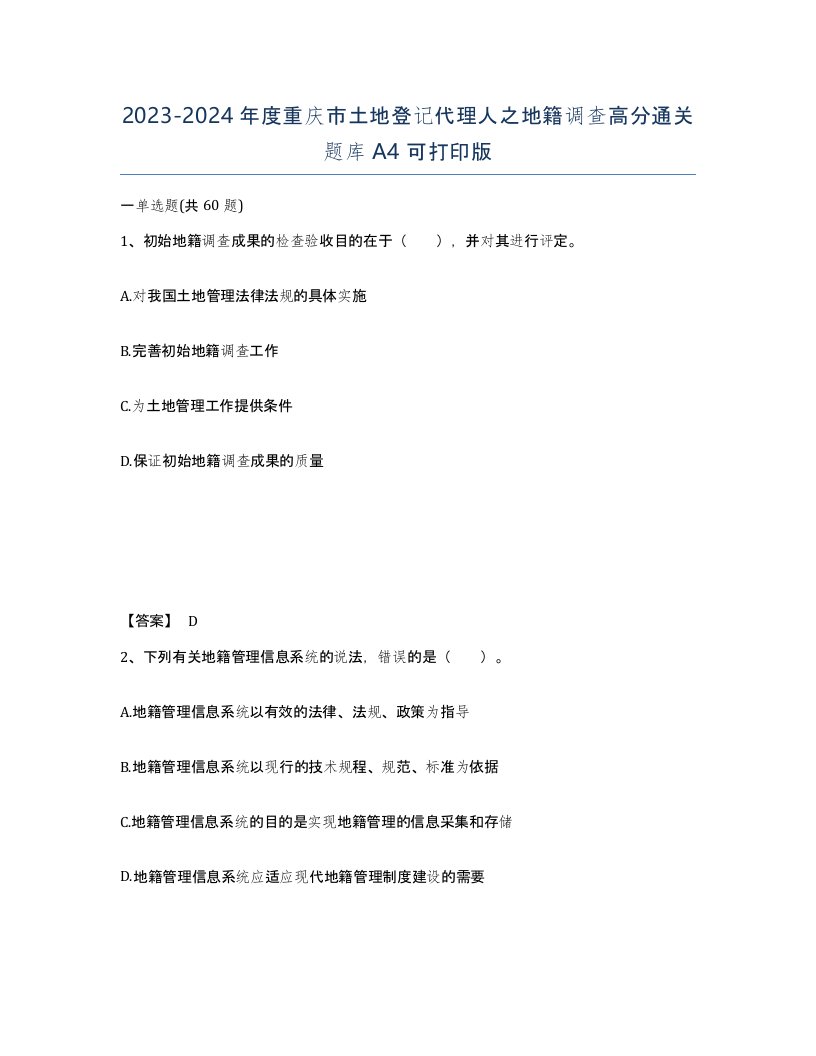 2023-2024年度重庆市土地登记代理人之地籍调查高分通关题库A4可打印版

一单选题(共60题)

1、初始地籍调查成果的检查验收目的在于（　），并对其进行评定。

A.对我国土地管理法律法规的具体实施

B.完善初始地籍调查工作

C.为土地管理工作提供条件

D.保证初始地籍调查成果的质量

【答案】 D

2、下列有关地籍管理信息系统的说法，错误的是（　）。

A.地籍管理信息系统以有效的法律、法规、政策为指导

B.地籍管理信息系统以现行的技术规程、规范、标准为依据

C.地籍管理信息系统的目的是实现地籍管理的信息采集和存储

D.地籍管理信息系统应适应现代地籍管理制度建设的需要